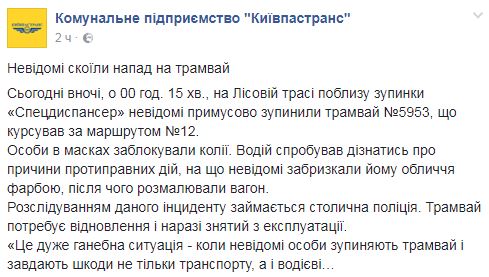 КИЇВПАСТРАНС

Комунальне підприємство "Київпастранс"
2 ч ·

Невідомі скоїли напад на трамвай

Сьогодні вночі, о 00 год. 15 хв., на Лісовій трасі поблизу зупинки «Спецдиспансер» невідомі примусово зупинили трамвай №5953, що курсував за маршрутом №12.
Особи в масках заблокували колії. Водій спробував дізнатись про причини протиправних дій, на що невідомі забризкали йому обличчя фарбою, після чого розмалювали вагон.
Розслідуванням даного інциденту займається столична поліція. Трамвай потребує відновлення і наразі знятий з експлуатації.
«Це дуже ганебна ситуація - коли невідомі особи зупиняють трамвай і завдають шкоди не тільки транспорту, а і водієві...